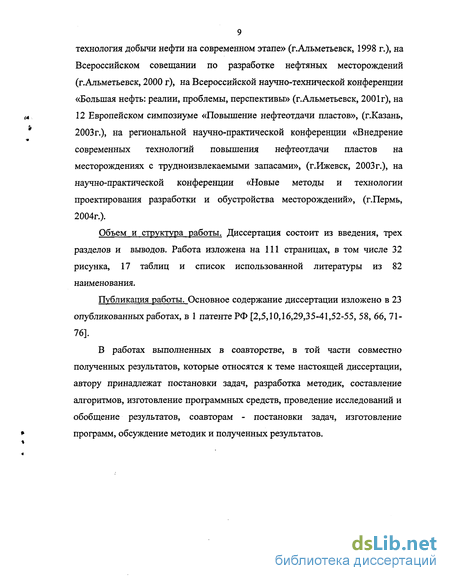 9

технология добычи нефти на современном этапе» (г.Альметьевск, 1998 г.), на Всероссийском совещании по разработке нефтяных месторождений (г.Альметьевск, 2000 г), на Всероссийской научно-технической конференции «Большая нефть: реалии, проблемы, перспективы» (г.Альметьевск, 2001г), на 12 Европейском симпозиуме «Повышение нефтеотдачи пластов», (г.Казань, 2003г.), на региональной научно-практической конференции «Внедрение современных технологий повышения нефтеотдачи пластов на месторождениях с трудноизвлекаемыми запасами», (г.Ижевск, 2003г.), на научно-практической конференции «Новые методы и технологии проектирования разработки и обустройства месторождений», (г.Пермь, 2004г.).

Объем и структура работы. Диссертация состоит из введения, трех разделов и выводов. Работа изложена на 111 страницах, в том числе 32 рисунка, 17 таблиц и список использованной литературы из 82 наименования.

Публикация работы. Основное содержание диссертации изложено в 23 опубликованных работах, в 1 патенте РФ [2,5,10,16,29,35-41,52-55, 58, 66, 71-76].

В работах выполненных в соавторстве, в той части совместно полученных результатов, которые относятся к теме настоящей диссертации, автору принадлежат постановки задач, разработка методик, составление алгоритмов, изготовление программных средств, проведение исследований и обобщение результатов, соавторам - постановки задач, изготовление программ, обсуждение методик и полученных результатов.

dsLib.net
библиотека диссертаций